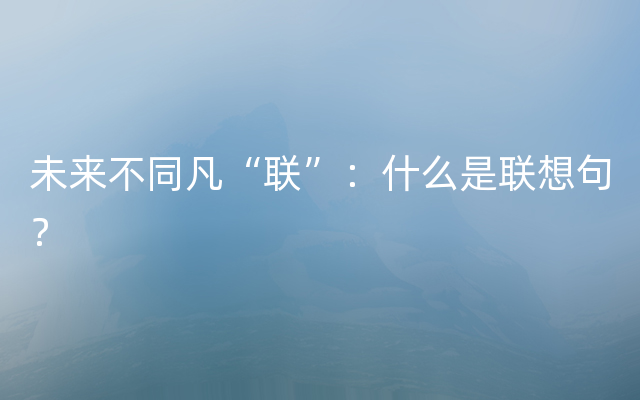 未来不同凡“联”：什么是联想句？